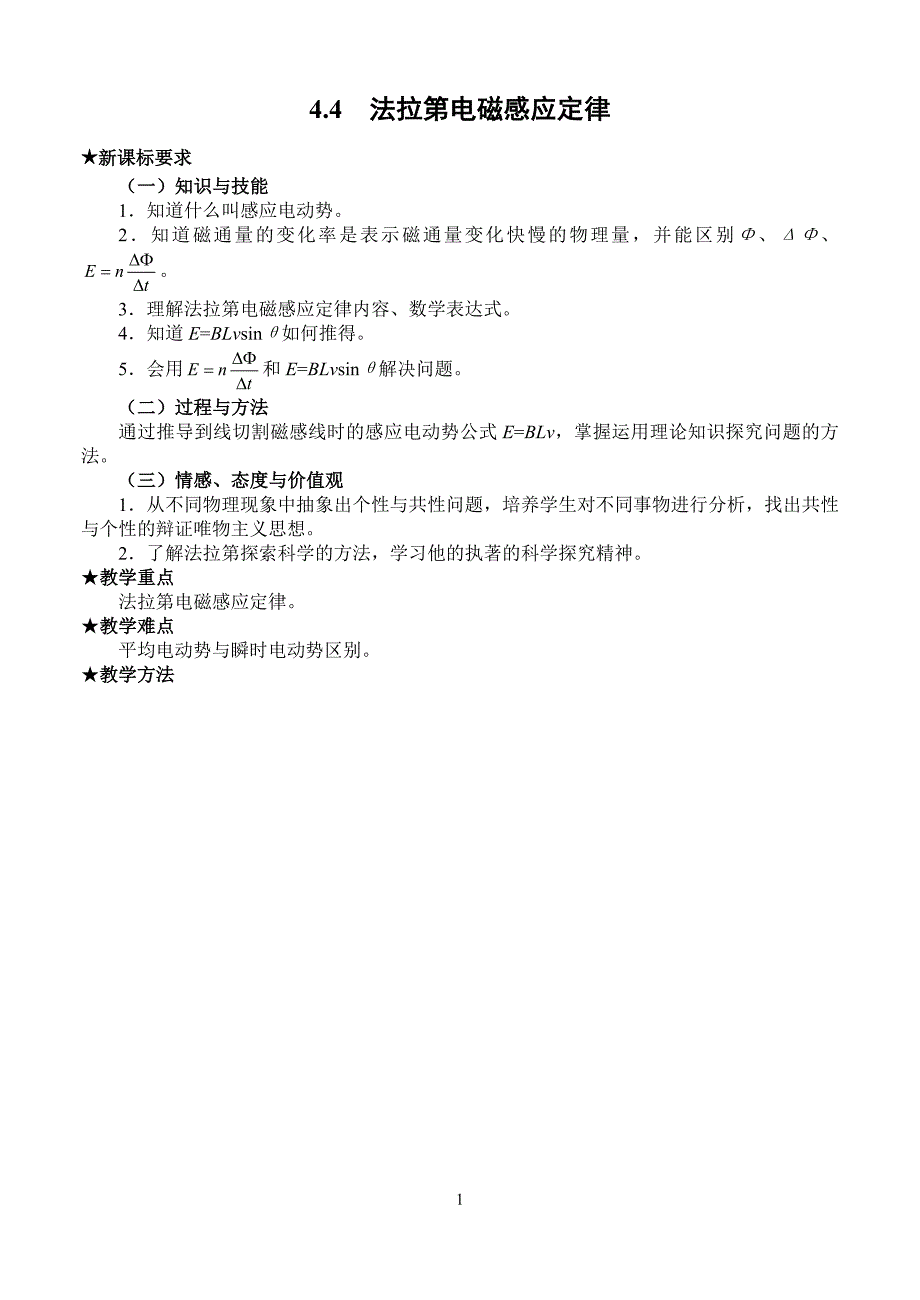 4.4　法拉第电磁感应定律

★新课标要求

（一）知识与技能

1．知道什么叫感应电动势。

2．知道磁通量的变化率是表示磁通量变化快慢的物理量，并能区别 $\Phi$、$\Delta\Phi$、$E=n\frac{\Delta\Phi}{\Delta t}$。

3．理解法拉第电磁感应定律内容、数学表达式。

4．知道 $E=BLv\sin\theta$ 如何推得。

5．会用 $E=n\frac{\Delta\Phi}{\Delta t}$ 和 $E=BLv\sin\theta$ 解决问题。

（二）过程与方法

通过推导到线切割磁感线时的感应电动势公式 $E=BLv$，掌握运用理论知识探究问题的方法。

（三）情感、态度与价值观

1．从不同物理现象中抽象出个性与共性问题，培养学生对不同事物进行分析，找出共性与个性的辩证唯物主义思想。

2．了解法拉第探索科学的方法，学习他的执著的科学探究精神。

★教学重点

法拉第电磁感应定律。

★教学难点

平均电动势与瞬时电动势区别。

★教学方法

1